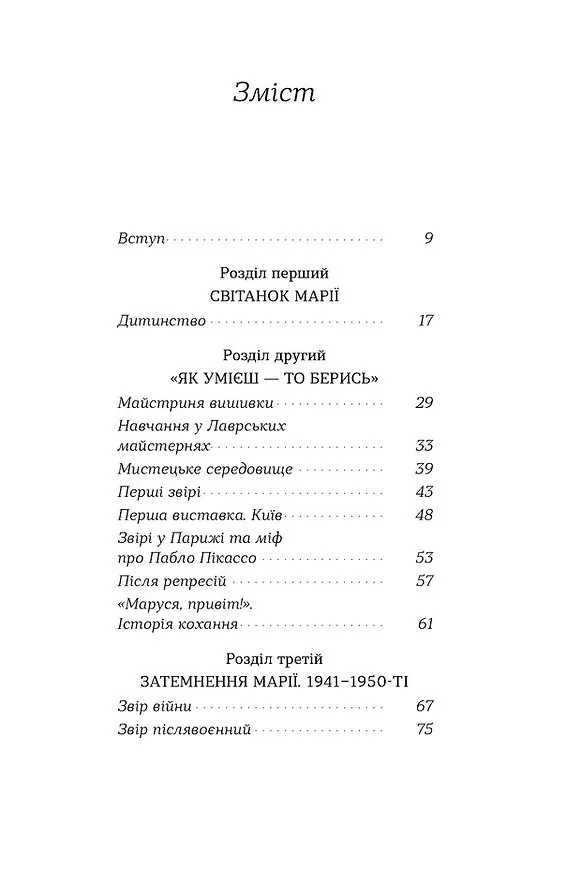 Зміст

Вступ 9

Розділ перший
СВІТАНОК МАРІЇ

Дитинство 17

Розділ другий
«ЯК УМІЄШ — ТО БЕРИСЬ»

Майстриня вишивки 29
Навчання у Лаврських майстернях 33
Мистецьке середовище 39
Перші звірі 43
Перша виставка. Київ 48
Звірі у Парижі та міф про Пабло Пікассо 53
Після репресій 57
«Маруся, привіт!». Історія кохання 61

Розділ третій
ЗАТЕМНЕННЯ МАРІЇ. 1941–1950-ТІ

Звір війни 67
Звір післявоєнний 75